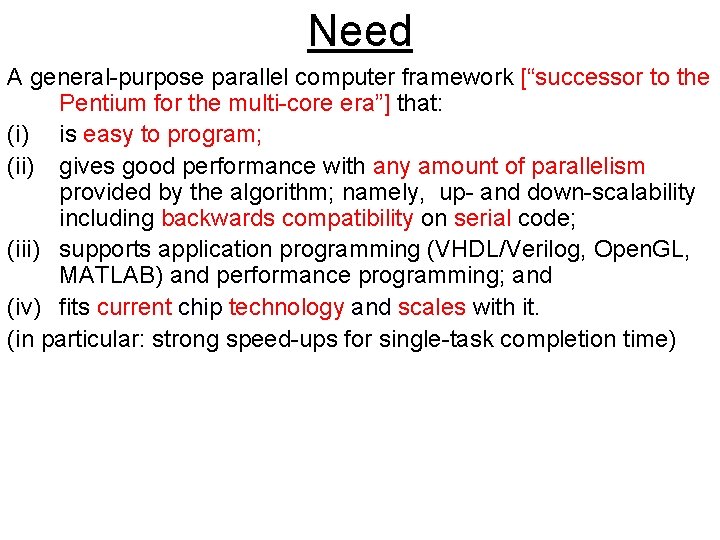 Need

A general-purpose parallel computer framework [“successor to the Pentium for the multi-core era”] that:

(i) is easy to program;

(ii) gives good performance with any amount of parallelism provided by the algorithm; namely, up- and down-scalability including backwards compatibility on serial code;

(iii) supports application programming (VHDL/Verilog, OpenGL, MATLAB) and performance programming; and

(iv) fits current chip technology and scales with it.

(in particular: strong speed-ups for single-task completion time)